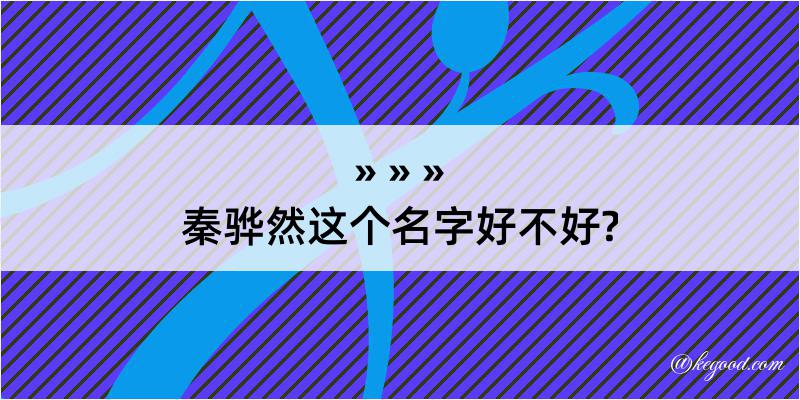 » » »
秦骅然这个名字好不好?

@kegood.com